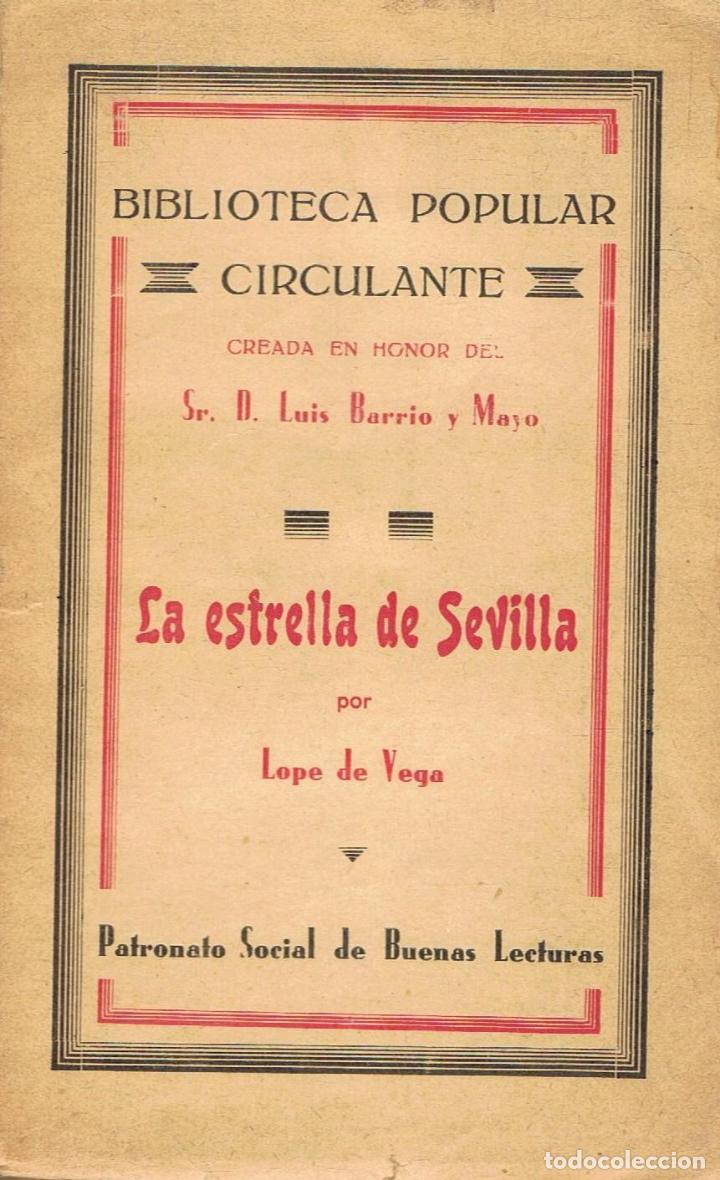 BIBLIOTECA POPULAR
CIRCULANTE
CREADA EN HONOR DEL
Sr. D. Luis Barrio y Mayo

La estrella de Sevilla
por
Lope de Vega

Patronato Social de Buenas Lecturas

todocoleccion